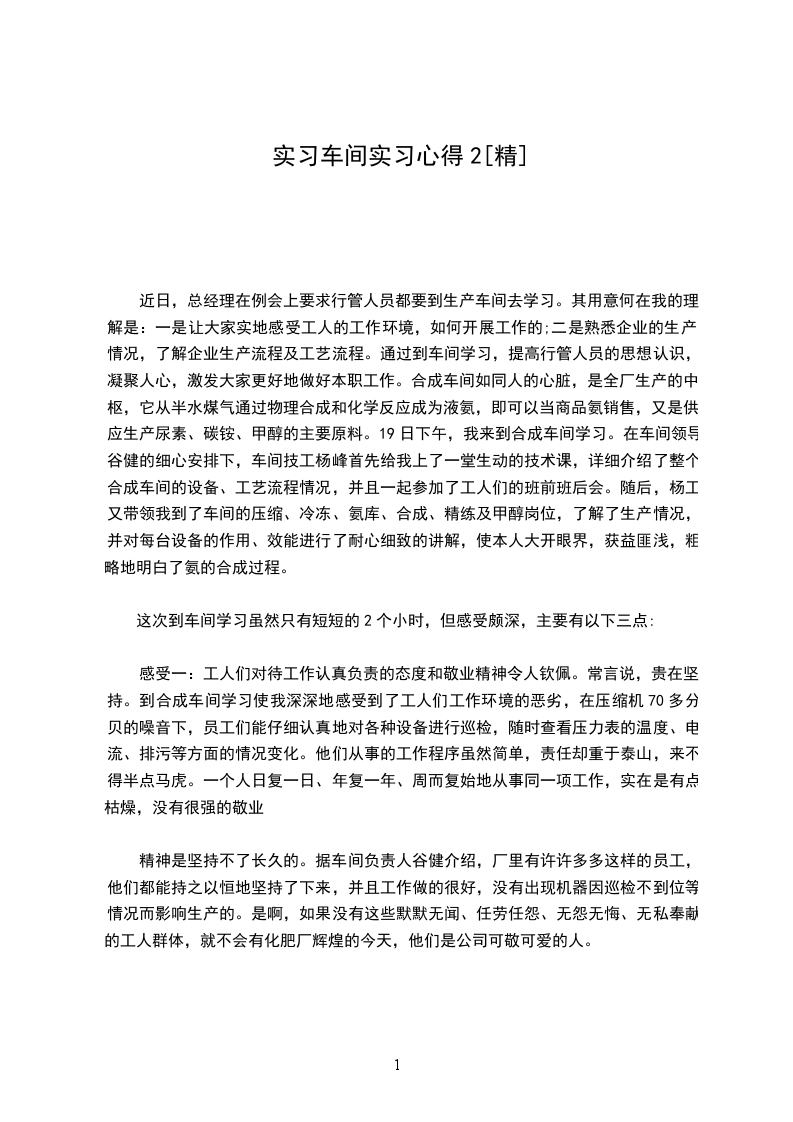 实习车间实习心得 2[精]

近日，总经理在例会上要求行管人员都要到生产车间去学习。其用意何在我的理解是：一是让大家实地感受工人的工作环境，如何开展工作的;二是熟悉企业的生产情况，了解企业生产流程及工艺流程。通过到车间学习，提高行管人员的思想认识，凝聚人心，激发大家更好地做好本职工作。合成车间如同人的心脏，是全厂生产的中枢，它从半水煤气通过物理合成和化学反应成为液氨，即可以当商品氨销售，又是供应生产尿素、碳铵、甲醇的主要原料。19 日下午，我来到合成车间学习。在车间领导谷健的细心安排下，车间技工杨峰首先给我上了一堂生动的技术课，详细介绍了整个合成车间的设备、工艺流程情况，并且一起参加了工人们的班前班后会。随后，杨工又带领我到了车间的压缩、冷冻、氨库、合成、精练及甲醇岗位，了解了生产情况，并对每台设备的作用、效能进行了耐心细致的讲解，使本人大开眼界，获益匪浅，粗略地明白了氨的合成过程。

这次到车间学习虽然只有短短的 2 个小时，但感受颇深，主要有以下三点:

感受一：工人们对待工作认真负责的态度和敬业精神令人钦佩。常言说，贵在坚持。到合成车间学习使我深深地感受到了工人们工作环境的恶劣，在压缩机 70 多分贝的噪音下，员工们能仔细认真地对各种设备进行巡检，随时查看压力表的温度、电流、排污等方面的情况变化。他们从事的工作程序虽然简单，责任却重于泰山，来不得半点马虎。一个人日复一日、年复一年、周而复始地从事同一项工作，实在是有点枯燥，没有很强的敬业

精神是坚持不了长久的。据车间负责人谷健介绍，厂里有许许多多这样的员工，他们都能持之以恒地坚持了下来，并且工作做的很好，没有出现机器因巡检不到位等情况而影响生产的。是啊，如果没有这些默默无闻、任劳任怨、无怨无悔、无私奉献的工人群体，就不会有化肥厂辉煌的今天，他们是公司可敬可爱的人。

1